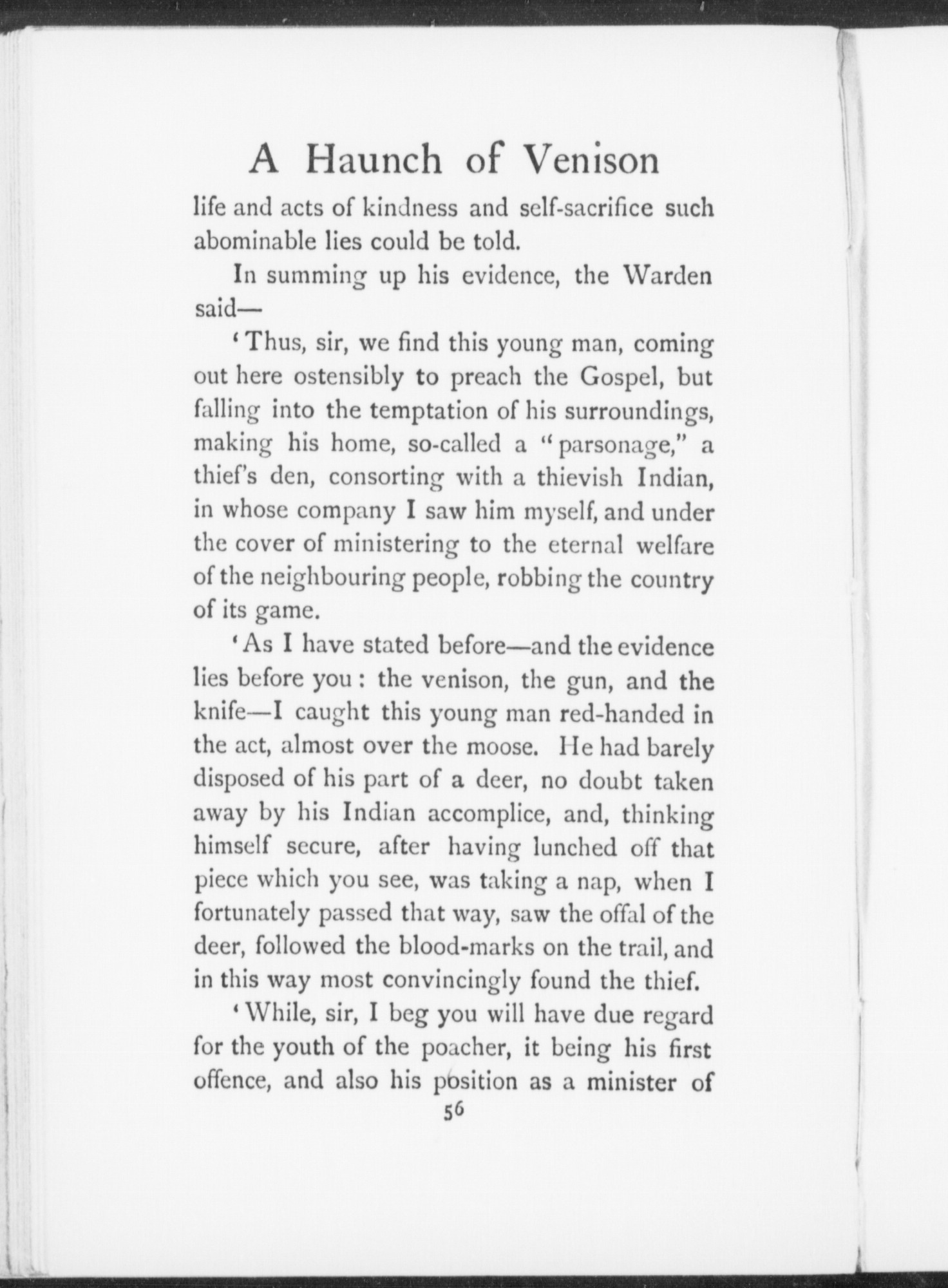 A Haunch of Venison

life and acts of kindness and self-sacrifice such abominable lies could be told.

In summing up his evidence, the Warden said—

'Thus, sir, we find this young man, coming out here ostensibly to preach the Gospel, but falling into the temptation of his surroundings, making his home, so-called a "parsonage," a thief's den, consorting with a thievish Indian, in whose company I saw him myself, and under the cover of ministering to the eternal welfare of the neighbouring people, robbing the country of its game.

'As I have stated before—and the evidence lies before you: the venison, the gun, and the knife—I caught this young man red-handed in the act, almost over the moose. He had barely disposed of his part of a deer, no doubt taken away by his Indian accomplice, and, thinking himself secure, after having lunched off that piece which you see, was taking a nap, when I fortunately passed that way, saw the offal of the deer, followed the blood-marks on the trail, and in this way most convincingly found the thief.

'While, sir, I beg you will have due regard for the youth of the poacher, it being his first offence, and also his position as a minister of

56